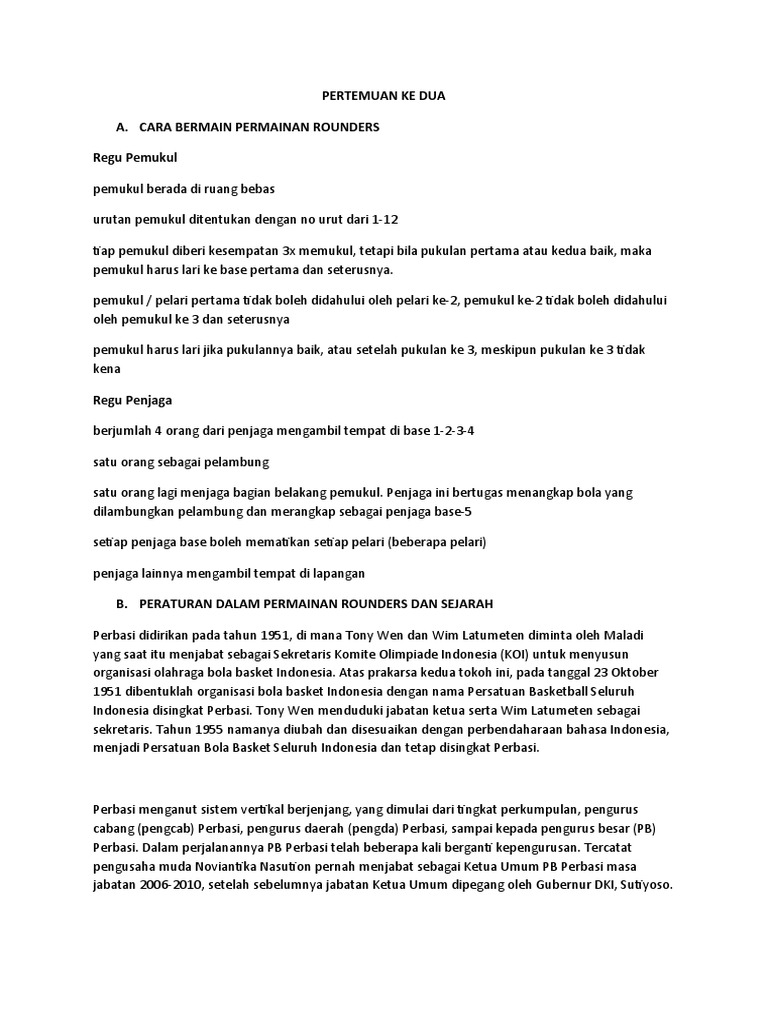 PERTEMUAN KE DUA

A. CARA BERMAIN PERMAINAN ROUNDERS

Regu Pemukul

pemukul berada di ruang bebas

urutan pemukul ditentukan dengan no urut dari 1-12

tiap pemukul diberi kesempatan 3x memukul, tetapi bila pukulan pertama atau kedua baik, maka pemukul harus lari ke base pertama dan seterusnya.

pemukul / pelari pertama tidak boleh didahului oleh pelari ke-2, pemukul ke-2 tidak boleh didahului oleh pemukul ke 3 dan seterusnya

pemukul harus lari jika pukulannya baik, atau setelah pukulan ke 3, meskipun pukulan ke 3 tidak kena

Regu Penjaga

berjumlah 4 orang dari penjaga mengambil tempat di base 1-2-3-4

satu orang sebagai pelambung

satu orang lagi menjaga bagian belakang pemukul. Penjaga ini bertugas menangkap bola yang dilambungkan pelambung dan merangkap sebagai penjaga base-5

setiap penjaga base boleh mematikan setiap pelari (beberapa pelari)

penjaga lainnya mengambil tempat di lapangan

B. PERATURAN DALAM PERMAINAN ROUNDERS DAN SEJARAH

Perbasi didirikan pada tahun 1951, di mana Tony Wen dan Wim Latumeten diminta oleh Maladi yang saat itu menjabat sebagai Sekretaris Komite Olimpiade Indonesia (KOI) untuk menyusun organisasi olahraga bola basket Indonesia. Atas prakarsa kedua tokoh ini, pada tanggal 23 Oktober 1951 dibentuklah organisasi bola basket Indonesia dengan nama Persatuan Basketball Seluruh Indonesia disingkat Perbasi. Tony Wen menduduki jabatan ketua serta Wim Latumeten sebagai sekretaris. Tahun 1955 namanya diubah dan disesuaikan dengan perbendaharaan bahasa Indonesia, menjadi Persatuan Bola Basket Seluruh Indonesia dan tetap disingkat Perbasi.

Perbasi menganut sistem vertikal berjenjang, yang dimulai dari tingkat perkumpulan, pengurus cabang (pengcab) Perbasi, pengurus daerah (pengda) Perbasi, sampai kepada pengurus besar (PB) Perbasi. Dalam perjalanannya PB Perbasi telah beberapa kali berganti kepengurusan. Tercatat pengusaha muda Noviantika Nasution pernah menjabat sebagai Ketua Umum PB Perbasi masa jabatan 2006-2010, setelah sebelumnya jabatan Ketua Umum dipegang oleh Gubernur DKI, Sutiyoso.